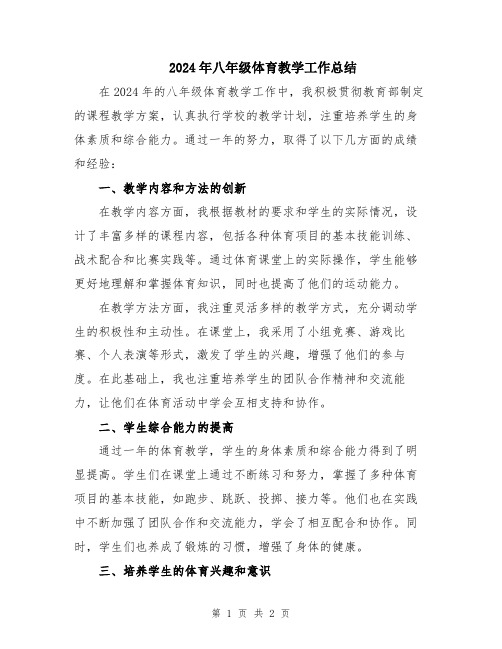 2024年八年级体育教学工作总结

在2024年的八年级体育教学工作中，我积极贯彻教育部制定的课程教学方案，认真执行学校的教学计划，注重培养学生的身体素质和综合能力。通过一年的努力，取得了以下几方面的成绩和经验：

一、教学内容和方法的创新

在教学内容方面，我根据教材的要求和学生的实际情况，设计了丰富多样的课程内容，包括各种体育项目的基本技能训练、战术配合和比赛实践等。通过体育课堂上的实际操作，学生能够更好地理解和掌握体育知识，同时也提高了他们的运动能力。

在教学方法方面，我注重灵活多样的教学方式，充分调动学生的积极性和主动性。在课堂上，我采用了小组竞赛、游戏比赛、个人表演等形式，激发了学生的兴趣，增强了他们的参与度。在此基础上，我也注重培养学生的团队合作精神和交流能力，让他们在体育活动中学会互相支持和协作。

二、学生综合能力的提高

通过一年的体育教学，学生的身体素质和综合能力得到了明显提高。学生们在课堂上通过不断练习和努力，掌握了多种体育项目的基本技能，如跑步、跳跃、投掷、接力等。他们也在实践中不断加强了团队合作和交流能力，学会了相互配合和协作。同时，学生们也养成了锻炼的习惯，增强了身体的健康。

三、培养学生的体育兴趣和意识

第 1 页 共 2 页